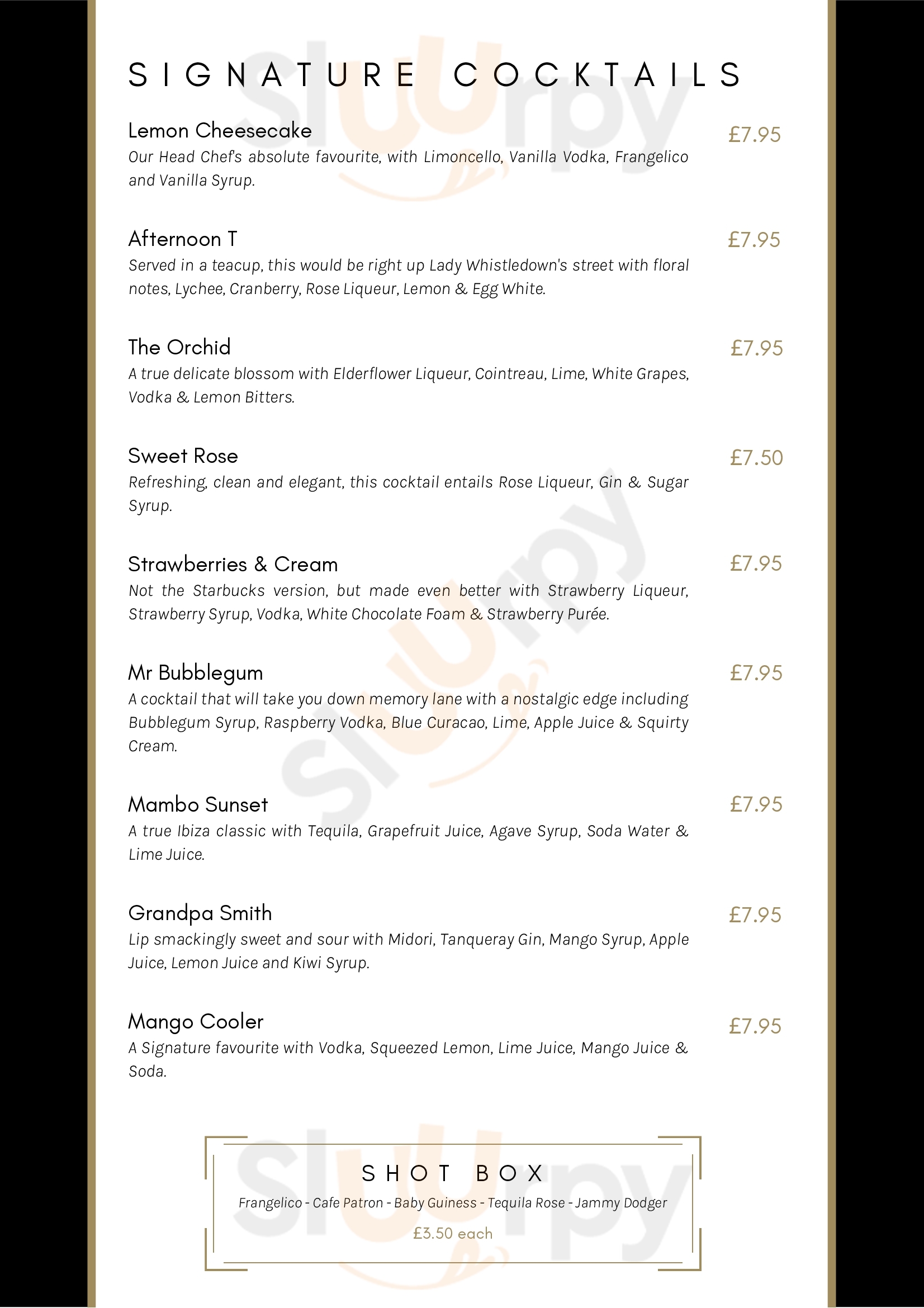 SIGNATURE COCKTAILS

Lemon Cheesecake
£7.95
Our Head Chef's absolute favourite, with Limoncello, Vanilla Vodka, Frangelico and Vanilla Syrup.

Afternoon T
£7.95
Served in a teacup, this would be right up Lady Whistledown's street with floral notes, Lychee, Cranberry, Rose Liqueur, Lemon & Egg White.

The Orchid
£7.95
A true delicate blossom with Elderflower Liqueur, Cointreau, Lime, White Grapes, Vodka & Lemon Bitters.

Sweet Rose
£7.50
Refreshing, clean and elegant, this cocktail entails Rose Liqueur, Gin & Sugar Syrup.

Strawberries & Cream
£7.95
Not the Starbucks version, but made even better with Strawberry Liqueur, Strawberry Syrup, Vodka, White Chocolate Foam & Strawberry Purée.

Mr Bubblegum
£7.95
A cocktail that will take you down memory lane with a nostalgic edge including Bubblegum Syrup, Raspberry Vodka, Blue Curacao, Lime, Apple Juice & Squirty Cream.

Mambo Sunset
£7.95
A true Ibiza classic with Tequila, Grapefruit Juice, Agave Syrup, Soda Water & Lime Juice.

Grandpa Smith
£7.95
Lip smackingly sweet and sour with Midori, Tanqueray Gin, Mango Syrup, Apple Juice, Lemon Juice and Kiwi Syrup.

Mango Cooler
£7.95
A Signature favourite with Vodka, Squeezed Lemon, Lime Juice, Mango Juice & Soda.

SHOT BOX
Frangelico - Cafe Patron - Baby Guiness - Tequila Rose - Jammy Dodger
£3.50 each

Sluurpy